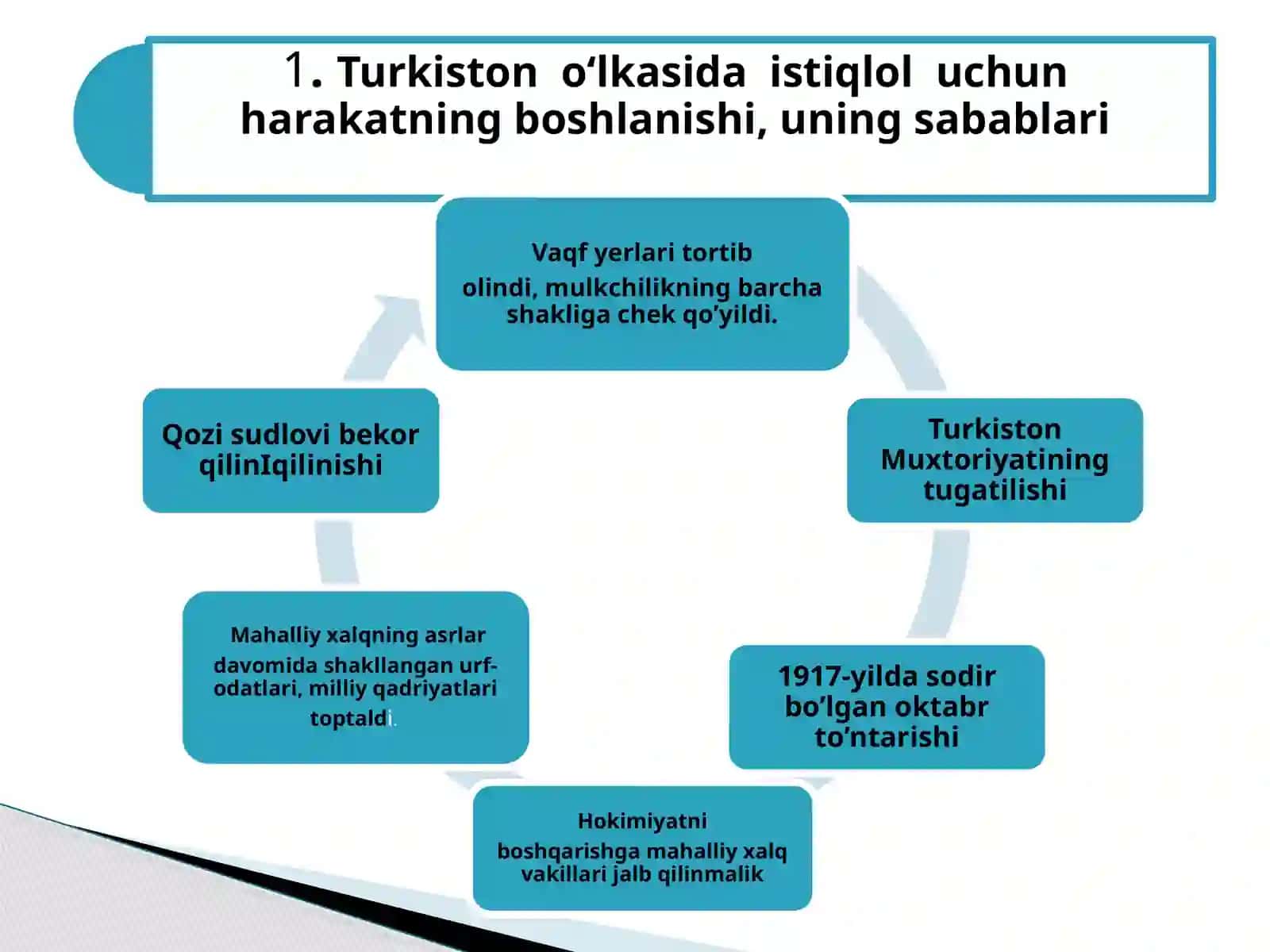 1. Turkiston o‘lkasida istiqlol uchun harakatning boshlanishi, uning sabablari

Vaqf yerlari tortib olindi, mulkchilikning barcha shakliga chek qo’yildi.

Turkiston Muxtoriyatining tugatilishi

1917-yilda sodir bo’lgan oktabr to’ntarishi

Hokimiyatni boshqarishga mahalliy xalq vakillari jalb qilinmalik

Mahalliy xalqning asrlar davomida shakllangan urf-odatlari, milliy qadriyatlari toptaldi.

Qozi sudlovi bekor qilinIqilinishi